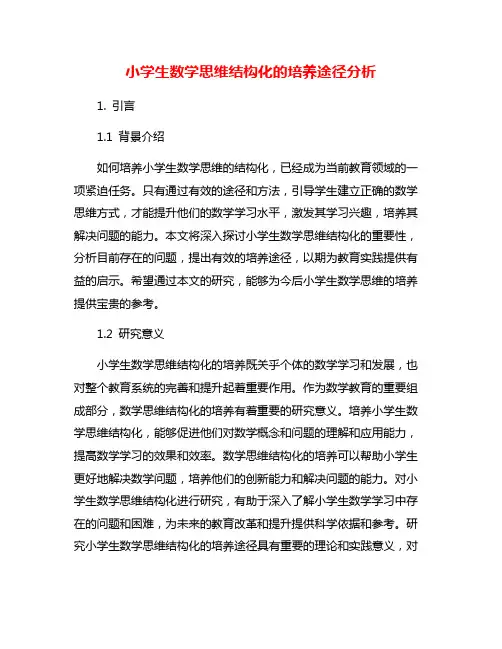 小学生数学思维结构化的培养途径分析

1. 引言

1.1 背景介绍

如何培养小学生数学思维的结构化，已经成为当前教育领域的一项紧迫任务。只有通过有效的途径和方法，引导学生建立正确的数学思维方式，才能提升他们的数学学习水平，激发其学习兴趣，培养其解决问题的能力。本文将深入探讨小学生数学思维结构化的重要性，分析目前存在的问题，提出有效的培养途径，以期为教育实践提供有益的启示。希望通过本文的研究，能够为今后小学生数学思维的培养提供宝贵的参考。

1.2 研究意义

小学生数学思维结构化的培养既关乎个体的数学学习和发展，也对整个教育系统的完善和提升起着重要作用。作为数学教育的重要组成部分，数学思维结构化的培养有着重要的研究意义。培养小学生数学思维结构化，能够促进他们对数学概念和问题的理解和应用能力，提高数学学习的效果和效率。数学思维结构化的培养可以帮助小学生更好地解决数学问题，培养他们的创新能力和解决问题的能力。对小学生数学思维结构化进行研究，有助于深入了解小学生数学学习中存在的问题和困难，为未来的教育改革和提升提供科学依据和参考。研究小学生数学思维结构化的培养途径具有重要的理论和实践意义，对